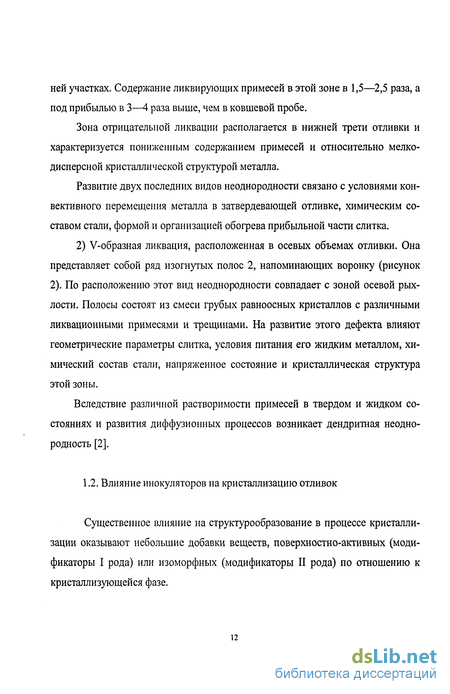 ней участках. Содержание ликвирующих примесей в этой зоне в 1,5—2,5 раза, а под прибылью в 3—4 раза выше, чем в ковшевой пробе.

Зона отрицательной ликвации располагается в нижней трети отливки и характеризуется пониженным содержанием примесей и относительно мелкодисперсной кристаллической структурой металла.

Развитие двух последних видов неоднородности связано с условиями конвективного перемещения металла в затвердевающей отливке, химическим составом стали, формой и организацией обогрева прибыльной части слитка.

2) V-образная ликвация, расположенная в осевых объемах отливки. Она представляет собой ряд изогнутых полос 2, напоминающих воронку (рисунок 2). По расположению этот вид неоднородности совпадает с зоной осевой рыхлости. Полосы состоят из смеси грубых равноосных кристаллов с различными ликвационными примесями и трещинами. На развитие этого дефекта влияют геометрические параметры слитка, условия питания его жидким металлом, химический состав стали, напряженное состояние и кристаллическая структура этой зоны.

Вследствие различной растворимости примесей в твердом и жидком состояниях и развития диффузионных процессов возникает дендритная неоднородность [2].

1.2. Влияние инокуляторов на кристаллизацию отливок

Существенное влияние на структурообразование в процессе кристаллизации оказывают небольшие добавки веществ, поверхностно-активных (модификаторы I рода) или изоморфных (модификаторы II рода) по отношению к кристаллизующейся фазе.

12

dsLib.net
библиотека диссертаций